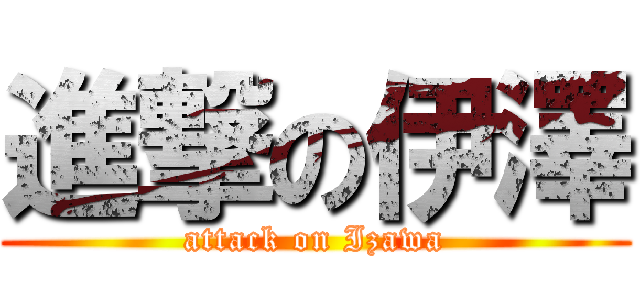 進撃の伊澤
attack on Izawa